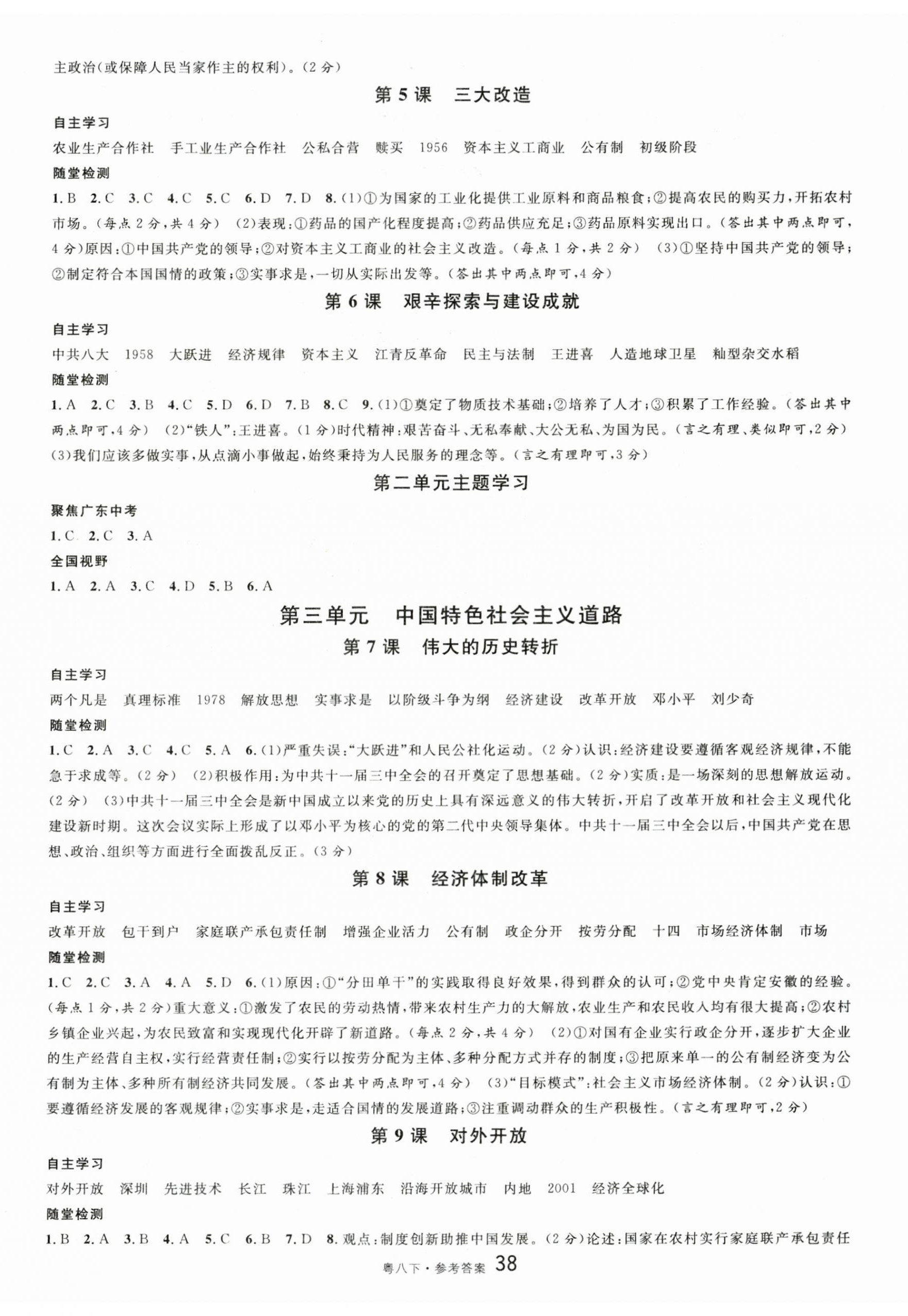 主政治(或保障人民当家作主的权利)。(2分)

第5课　三大改造

自主学习
农业生产合作社　手工业生产合作社　公私合营　赎买　1956　资本主义工商业　公有制　初级阶段

随堂检测
1.B　2.C　3.C　4.C　5.C　6.D　7.D　8.(1)①为国家的工业化提供工业原料和商品粮食;②提高农民的购买力,开拓农村市场。(每点2分,共4分)　(2)表现:①药品的国产化程度提高;②药品供应充足;③药品原料实现出口。(答出其中两点即可,4分)原因:①中国共产党的领导;②对资本主义工商业的社会主义改造。(每点1分,共2分)　(3)①坚持中国共产党的领导;②制定符合本国国情的政策;③实事求是,一切从实际出发等。(答出其中两点即可,4分)

第6课　艰辛探索与建设成就

自主学习
中共八大　1958　大跃进　经济规律　资本主义　江青反革命　民主与法制　王进喜　人造地球卫星　籼型杂交水稻

随堂检测
1.A　2.C　3.B　4.C　5.D　6.D　7.B　8.C　9.(1)①奠定了物质技术基础;②培养了人才;③积累了工作经验。(答出其中两点即可,4分)　(2)"铁人":王进喜。(1分)时代精神:艰苦奋斗、无私奉献、大公无私、为国为民。(言之有理、类似即可,2分)　(3)我们应该多做实事,从点滴小事做起,始终秉持为人民服务的理念等。(言之有理即可,3分)

第二单元主题学习

聚焦广东中考
1.C　2.C　3.A

全国视野
1.A　2.A　3.C　4.D　5.B　6.A

第三单元　中国特色社会主义道路

第7课　伟大的历史转折

自主学习
两个凡是　真理标准　1978　解放思想　实事求是　以阶级斗争为纲　经济建设　改革开放　邓小平　刘少奇

随堂检测
1.C　2.A　3.C　4.C　5.A　6.(1)严重失误:"大跃进"和人民公社化运动。(2分)认识:经济建设要遵循客观经济规律,不能急于求成等。(2分)　(2)积极作用:为中共十一届三中全会的召开奠定了思想基础。(2分)实质:是一场深刻的思想解放运动。(2分)　(3)中共十一届三中全会是新中国成立以来党的历史上具有深远意义的伟大转折,开启了改革开放和社会主义现代化建设新时期。这次会议实际上形成了以邓小平为核心的党的第二代中央领导集体。中共十一届三中全会以后,中国共产党在思想、政治、组织等方面进行全面拨乱反正。(3分)

第8课　经济体制改革

自主学习
改革开放　包干到户　家庭联产承包责任制　增强企业活力　公有制　政企分开　按劳分配　十四　市场经济体制　市场

随堂检测
1.C　2.C　3.A　4.A　5.D　6.(1)原因:①"分田单干"的实践取得良好效果,得到群众的认可;②党中央肯定安徽的经验。(每点1分,共2分)重大意义:①激发了农民的劳动热情,带来农村生产力的大解放,农业生产和农民收入均有很大提高;②农村乡镇企业兴起,为农民致富和实现现代化开辟了新道路。(每点2分,共4分)　(2)①对国有企业实行政企分开,逐步扩大企业的生产经营自主权,实行经营责任制;②实行以按劳分配为主体、多种分配方式并存的制度;③把原来单一的公有制经济变为公有制为主体、多种所有制经济共同发展。(答出其中两点即可,4分)　(3)"目标模式":社会主义市场经济体制。(2分)认识:①要遵循经济发展的客观规律;②实事求是,走适合国情的发展道路;③注重调动群众的生产积极性。(言之有理即可,2分)

第9课　对外开放

自主学习
对外开放　深圳　先进技术　长江　珠江　上海浦东　沿海开放城市　内地　2001　经济全球化

随堂检测
1.B　2.A　3.B　4.A　5.C　6.B　7.D　8.观点:制度创新助推中国发展。(2分)论述:国家在农村实行家庭联产承包责任

粤八下·参考答案　38